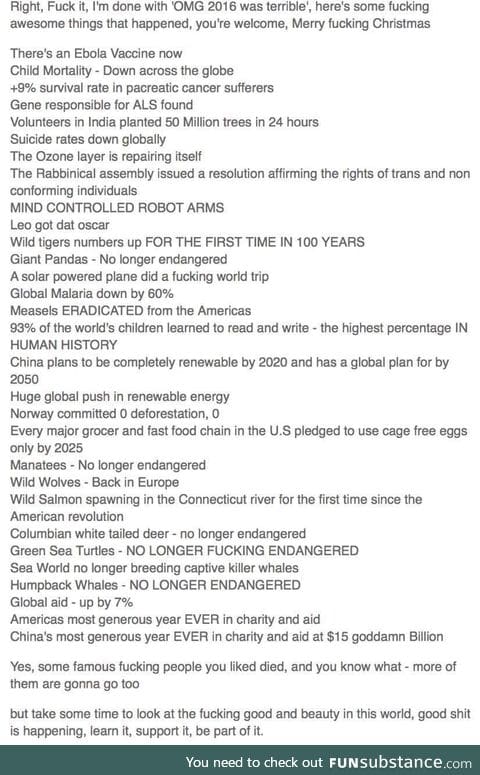 Right, Fuck it, I'm done with 'OMG 2016 was terrible', here's some fucking awesome things that happened, you're welcome, Merry fucking Christmas

There's an Ebola Vaccine now
Child Mortality - Down across the globe
+9% survival rate in pacreatic cancer sufferers
Gene responsible for ALS found
Volunteers in India planted 50 Million trees in 24 hours
Suicide rates down globally
The Ozone layer is repairing itself
The Rabbinical assembly issued a resolution affirming the rights of trans and non conforming individuals
MIND CONTROLLED ROBOT ARMS
Leo got dat oscar
Wild tigers numbers up FOR THE FIRST TIME IN 100 YEARS
Giant Pandas - No longer endangered
A solar powered plane did a fucking world trip
Global Malaria down by 60%
Measels ERADICATED from the Americas
93% of the world's children learned to read and write - the highest percentage IN HUMAN HISTORY
China plans to be completely renewable by 2020 and has a global plan for by 2050
Huge global push in renewable energy
Norway committed 0 deforestation, 0
Every major grocer and fast food chain in the U.S pledged to use cage free eggs only by 2025
Manatees - No longer endangered
Wild Wolves - Back in Europe
Wild Salmon spawning in the Connecticut river for the first time since the American revolution
Columbian white tailed deer - no longer endangered
Green Sea Turtles - NO LONGER FUCKING ENDANGERED
Sea World no longer breeding captive killer whales
Humpback Whales - NO LONGER ENDANGERED
Global aid - up by 7%
Americas most generous year EVER in charity and aid
China's most generous year EVER in charity and aid at $15 goddamn Billion

Yes, some famous fucking people you liked died, and you know what - more of them are gonna go too

but take some time to look at the fucking good and beauty in this world, good shit is happening, learn it, support it, be part of it.

You need to check out FUNsubstance.com